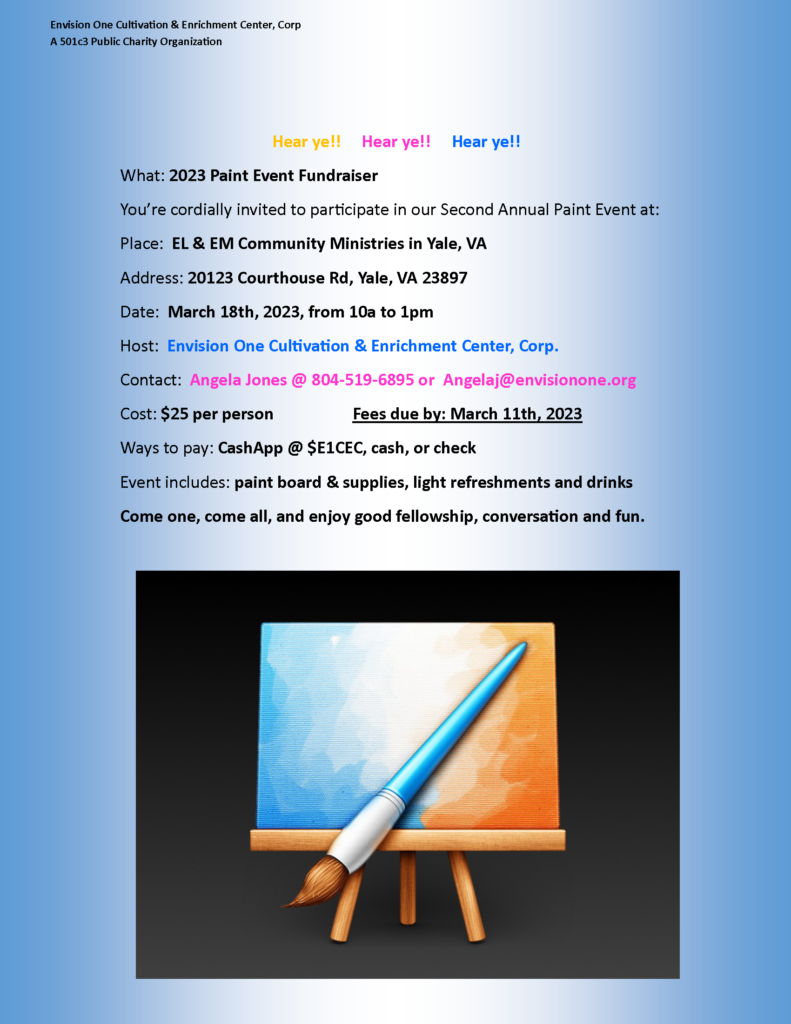 Envision One Cultivation & Enrichment Center, Corp
A 501c3 Public Charity Organization

Hear ye!! Hear ye!! Hear ye!!

What: 2023 Paint Event Fundraiser

You're cordially invited to participate in our Second Annual Paint Event at:

Place: EL & EM Community Ministries in Yale, VA

Address: 20123 Courthouse Rd, Yale, VA 23897

Date: March 18th, 2023, from 10a to 1pm

Host: Envision One Cultivation & Enrichment Center, Corp.

Contact: Angela Jones @ 804-519-6895 or Angelaj@envisionone.org

Cost: $25 per person Fees due by: March 11th, 2023

Ways to pay: CashApp @ $E1CEC, cash, or check

Event includes: paint board & supplies, light refreshments and drinks

Come one, come all, and enjoy good fellowship, conversation and fun.